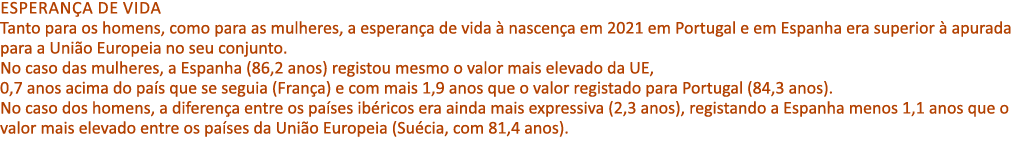 ESPERANÇA DE VIDA
Tanto para os homens, como para as mulheres, a esperança de vida à nascença em 2021 em Portugal e em Espanha era superior à apurada para a União Europeia no seu conjunto.
No caso das mulheres, a Espanha (86,2 anos) registou mesmo o valor mais elevado da UE,
0,7 anos acima do país que se seguia (França) e com mais 1,9 anos que o valor registado para Portugal (84,3 anos).
No caso dos homens, a diferença entre os países ibéricos era ainda mais expressiva (2,3 anos), registando a Espanha menos 1,1 anos que o valor mais elevado entre os países da União Europeia (Suécia, com 81,4 anos).